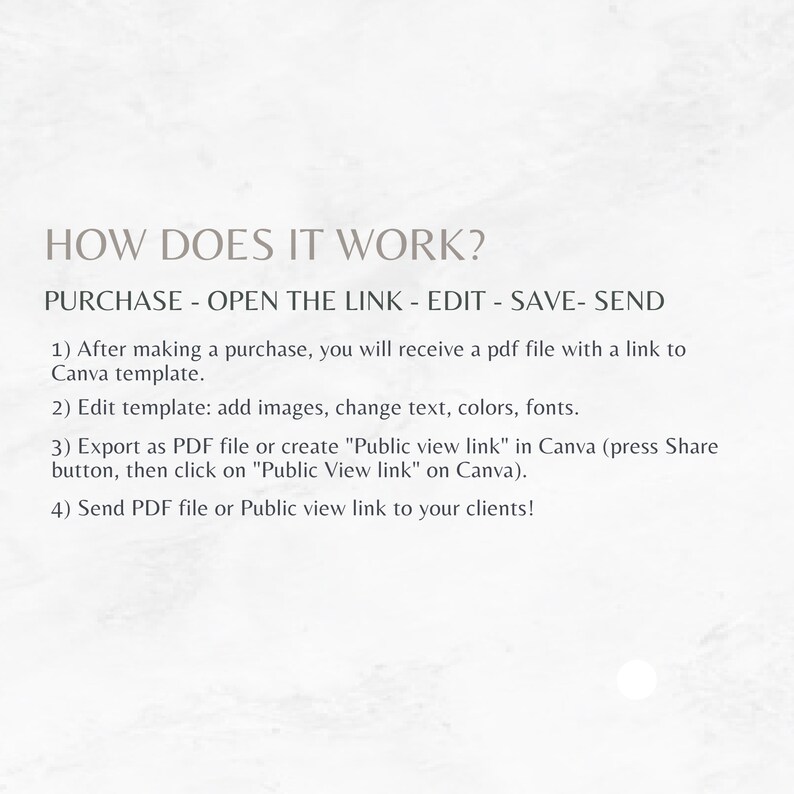 HOW DOES IT WORK?

PURCHASE - OPEN THE LINK - EDIT - SAVE- SEND

1) After making a purchase, you will receive a pdf file with a link to Canva template.

2) Edit template: add images, change text, colors, fonts.

3) Export as PDF file or create "Public view link" in Canva (press Share button, then click on "Public View link" on Canva).

4) Send PDF file or Public view link to your clients!